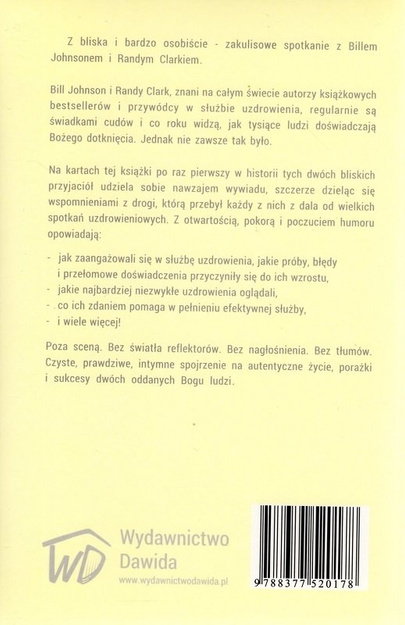 Z bliska i bardzo osobiście - zakulisowe spotkanie z Billem Johnsonem i Randym Clarkiem.

Bill Johnson i Randy Clark, znani na całym świecie autorzy książkowych bestsellerów i przywódcy w służbie uzdrowienia, regularnie są świadkami cudów i co roku widzą, jak tysiące ludzi doświadczają Bożego dotknięcia. Jednak nie zawsze tak było.

Na kartach tej książki po raz pierwszy w historii tych dwóch bliskich przyjaciół udziela sobie nawzajem wywiadu, szczerze dzieląc się wspomnieniami z drogi, którą przebył każdy z nich z dala od wielkich spotkań uzdrowieniowych. Z otwartością, pokorą i poczuciem humoru opowiadają:

- jak zaangażowali się w służbę uzdrowienia, jakie próby, błędy i przełomowe doświadczenia przyczyniły się do ich wzrostu,
- jakie najbardziej niezwykłe uzdrowienia oglądali,
- co ich zdaniem pomaga w pełnieniu efektywnej służby,
- i wiele więcej!

Poza sceną. Bez światła reflektorów. Bez nagłośnienia. Bez tłumów. Czyste, prawdziwe, intymne spojrzenie na autentyczne życie, porażki i sukcesy dwóch oddanych Bogu ludzi.

WD Wydawnictwo Dawida
www.wydawnictwodawida.pl

9 788377 520178